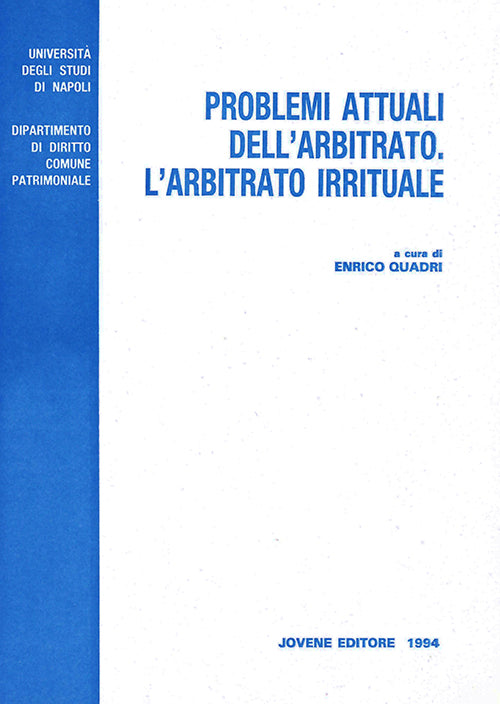 UNIVERSITÀ DEGLI STUDI DI NAPOLI

DIPARTIMENTO DI DIRITTO COMUNE PATRIMONIALE

PROBLEMI ATTUALI DELL'ARBITRATO. L'ARBITRATO IRRITUALE

a cura di
ENRICO QUADRI

JOVENE EDITORE 1994